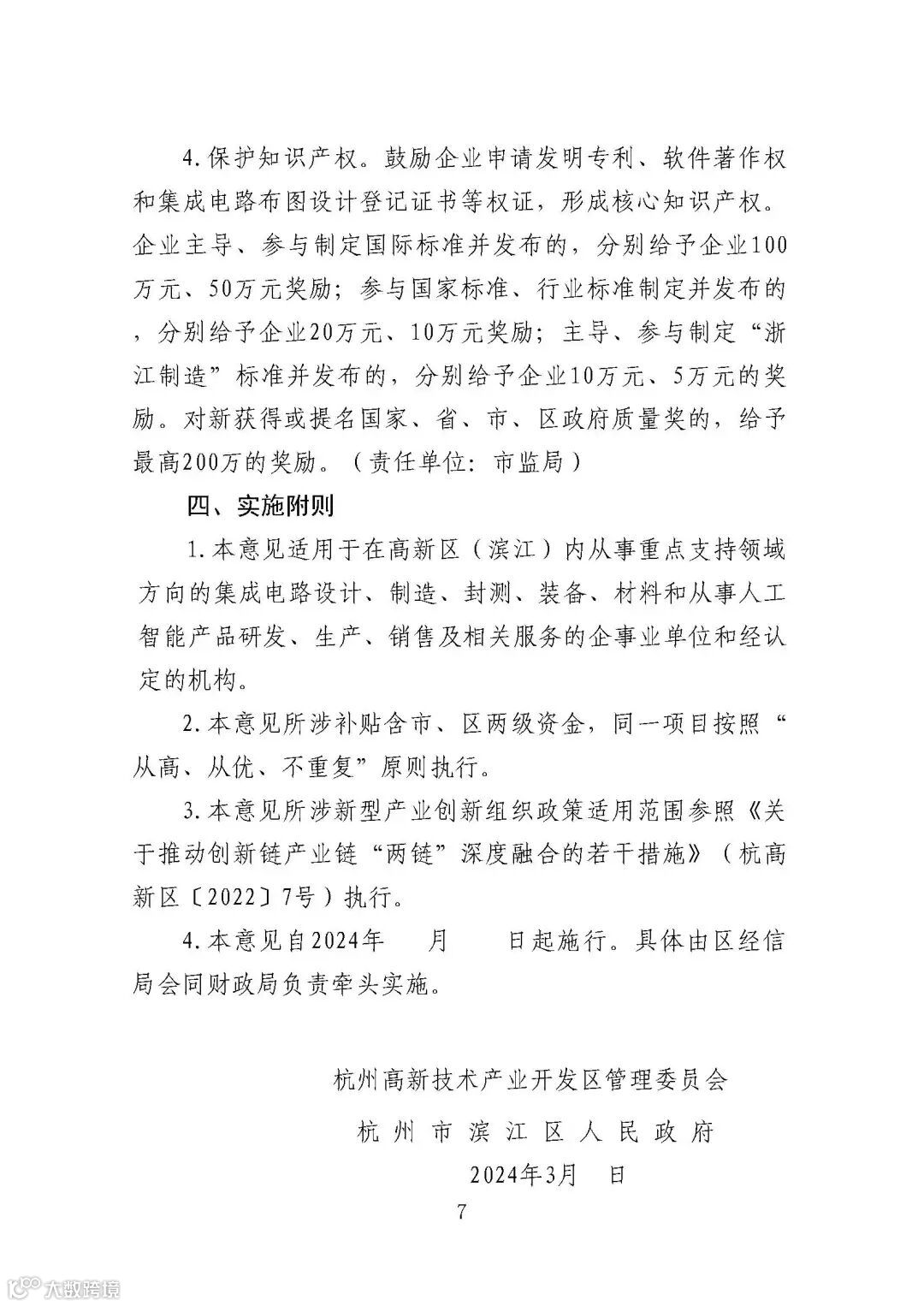 4.保护知识产权。鼓励企业申请发明专利、软件著作权和集成电路布图设计登记证书等权证，形成核心知识产权。企业主导、参与制定国际标准并发布的，分别给予企业100万元、50万元奖励；参与国家标准、行业标准制定并发布的，分别给予企业20万元、10万元奖励；主导、参与制定“浙江制造”标准并发布的，分别给予企业10万元、5万元的奖励。对新获得或提名国家、省、市、区政府质量奖的，给予最高200万的奖励。（责任单位：市监局）

四、实施附则

1.本意见适用于在高新区（滨江）内从事重点支持领域方向的集成电路设计、制造、封测、装备、材料和从事人工智能产品研发、生产、销售及相关服务的企事业单位和经认定的机构。

2.本意见所涉补贴含市、区两级资金，同一项目按照“从高、从优、不重复”原则执行。

3.本意见所涉新型产业创新组织政策适用范围参照《关于推动创新链产业链“两链”深度融合的若干措施》（杭高新区〔2022〕7号）执行。

4.本意见自2024年　月　日起施行。具体由区经信局会同财政局负责牵头实施。

杭州高新技术产业开发区管理委员会

杭州市滨江区人民政府

2024年3月　日

7

大数跨境